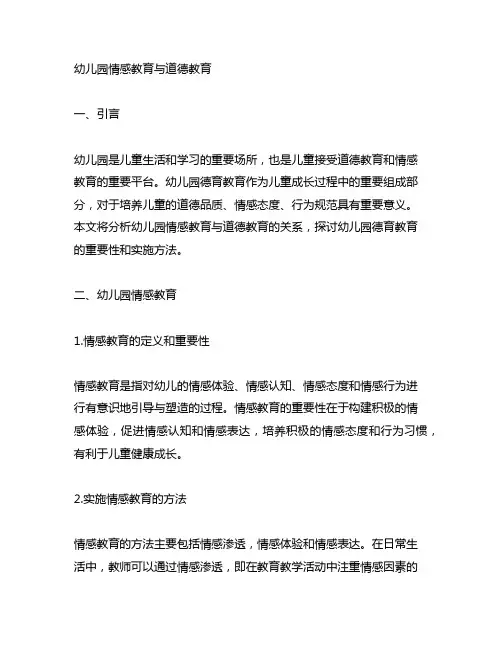 幼儿园情感教育与道德教育

一、引言

幼儿园是儿童生活和学习的重要场所，也是儿童接受道德教育和情感教育的重要平台。幼儿园德育教育作为儿童成长过程中的重要组成部分，对于培养儿童的道德品质、情感态度、行为规范具有重要意义。本文将分析幼儿园情感教育与道德教育的关系，探讨幼儿园德育教育的重要性和实施方法。

二、幼儿园情感教育

1.情感教育的定义和重要性

情感教育是指对幼儿的情感体验、情感认知、情感态度和情感行为进行有意识地引导与塑造的过程。情感教育的重要性在于构建积极的情感体验，促进情感认知和情感表达，培养积极的情感态度和行为习惯，有利于儿童健康成长。

2.实施情感教育的方法

情感教育的方法主要包括情感渗透，情感体验和情感表达。在日常生活中，教师可以通过情感渗透，即在教育教学活动中注重情感因素的